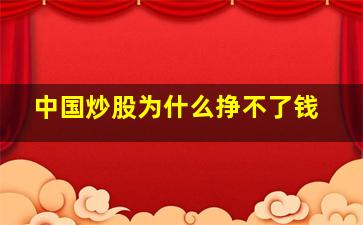 中国炒股为什么挣不了钱